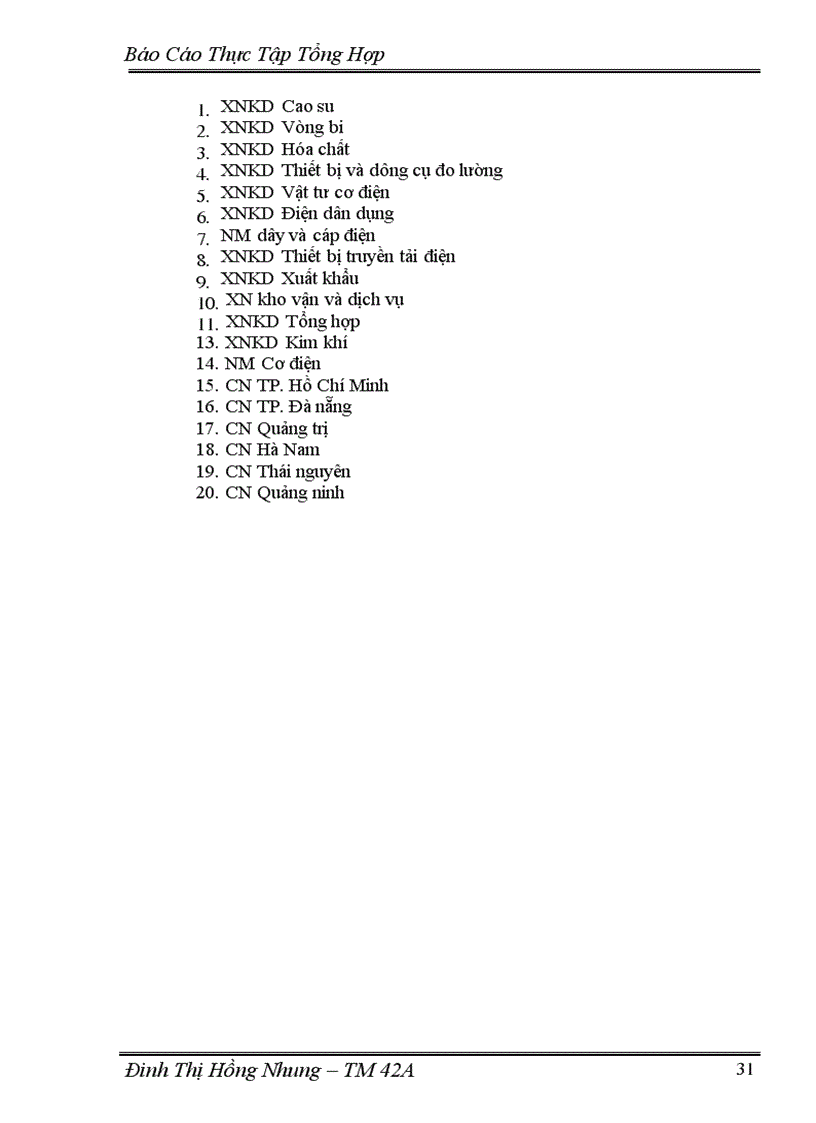 Báo Cáo Thực Tập Tổng Hợp

1. XNKD Cao su
2. XNKD Vòng bi
3. XNKD Hóa chất
4. XNKD Thiết bị và dông cụ đo lường
5. XNKD Vật tư cơ điện
6. XNKD Điện dân dụng
7. NM dây và cáp điện
8. XNKD Thiết bị truyền tải điện
9. XNKD Xuất khẩu
10. XN kho vận và dịch vụ
11. XNKD Tổng hợp
13. XNKD Kim khí
14. NM Cơ điện
15. CN TP. Hồ Chí Minh
16. CN TP. Đà nẵng
17. CN Quảng trị
18. CN Hà Nam
19. CN Thái nguyên
20. CN Quảng ninh

Đinh Thị Hồng Nhung – TM 42A
31